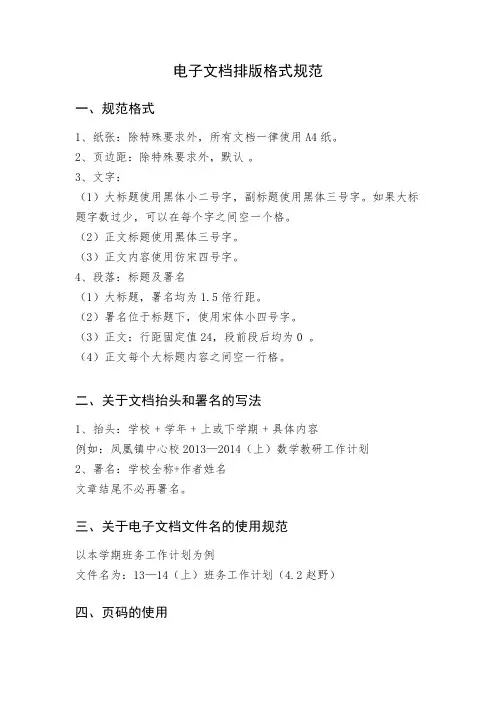 电子文档排版格式规范

一、规范格式

1、纸张：除特殊要求外，所有文档一律使用 A4 纸。

2、页边距：除特殊要求外，默认 。

3、文字：

（1）大标题使用黑体小二号字，副标题使用黑体三号字。如果大标题字数过少，可以在每个字之间空一个格。

（2）正文标题使用黑体三号字。

（3）正文内容使用仿宋四号字。

4、段落：标题及署名

（1）大标题，署名均为 1.5 倍行距。

（2）署名位于标题下，使用宋体小四号字。

（3）正文：行距固定值 24，段前段后均为 0 。

（4）正文每个大标题内容之间空一行格。

二、关于文档抬头和署名的写法

1、抬头：学校 + 学年 + 上或下学期 + 具体内容

例如：凤凰镇中心校 2013—2014（上）数学教研工作计划

2、署名：学校全称+作者姓名

文章结尾不必再署名。

三、关于电子文档文件名的使用规范

以本学期班务工作计划为例

文件名为：13—14（上）班务工作计划（4.2 赵野）

四、页码的使用